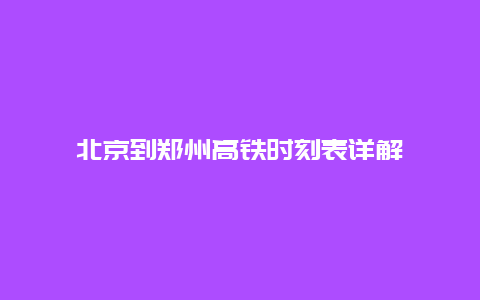 北京到郑州高铁时刻表详解